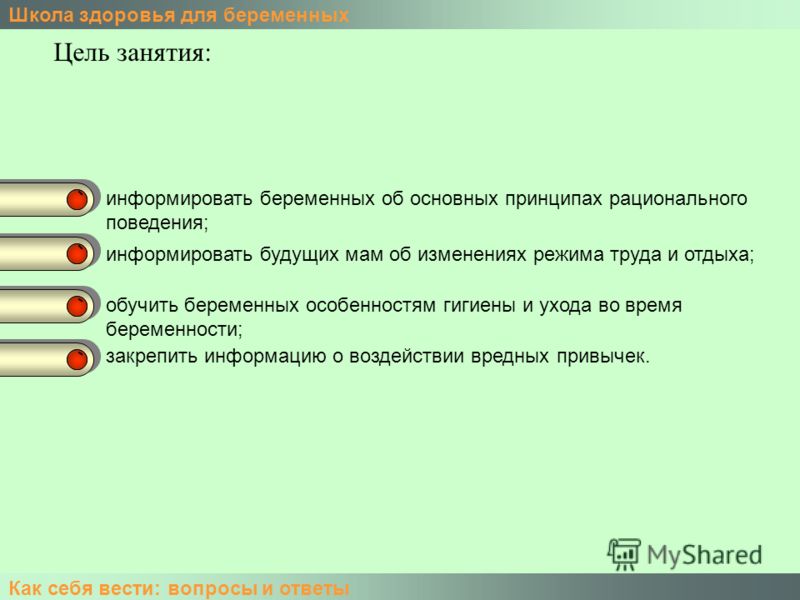 Школа здоровья для беременных

Цель занятия:

информировать беременных об основных принципах рационального поведения;

информировать будущих мам об изменениях режима труда и отдыха;

обучить беременных особенностям гигиены и ухода во время беременности;

закрепить информацию о воздействии вредных привычек.

MyShared

Как себя вести: вопросы и ответы